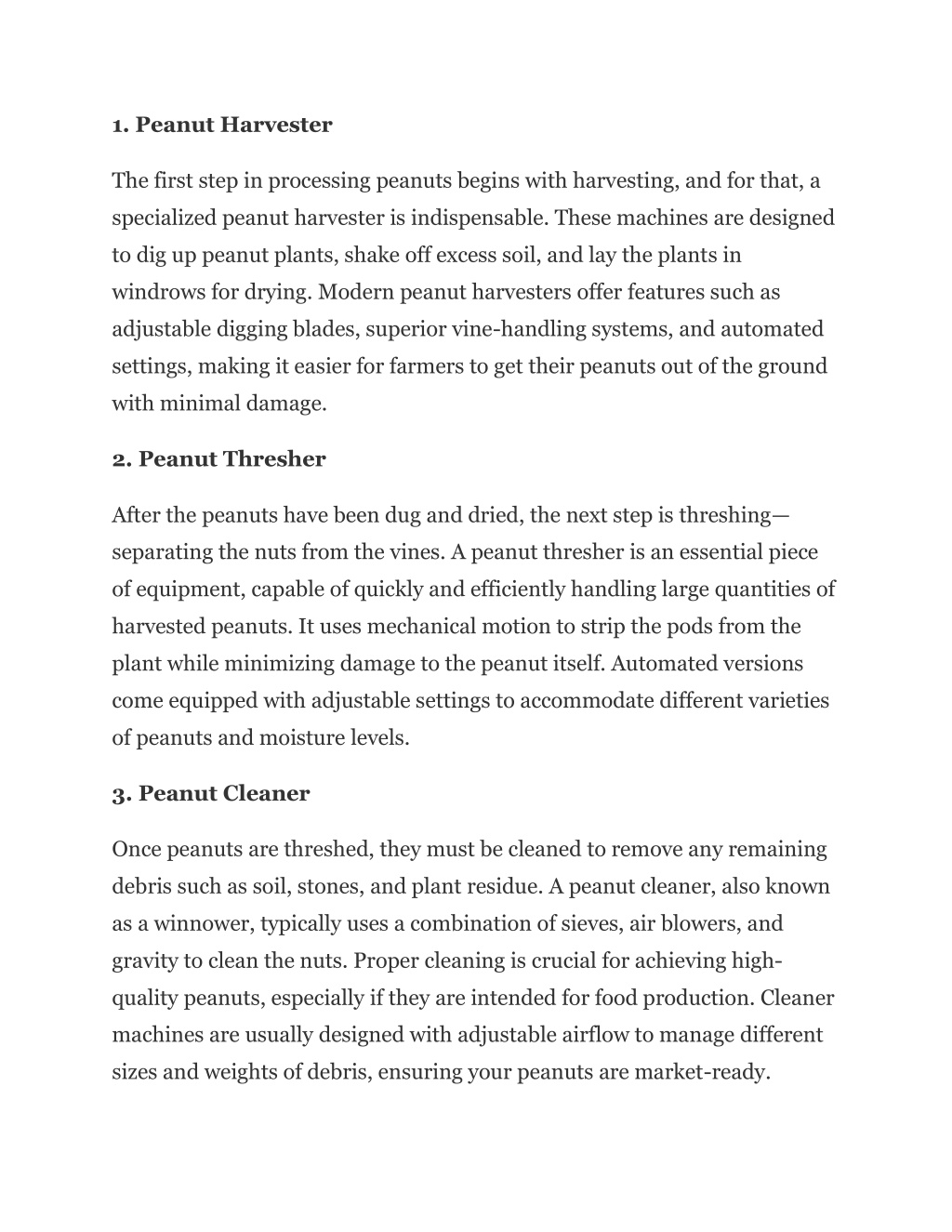 1. Peanut Harvester

The first step in processing peanuts begins with harvesting, and for that, a specialized peanut harvester is indispensable. These machines are designed to dig up peanut plants, shake off excess soil, and lay the plants in windrows for drying. Modern peanut harvesters offer features such as adjustable digging blades, superior vine-handling systems, and automated settings, making it easier for farmers to get their peanuts out of the ground with minimal damage.

2. Peanut Thresher

After the peanuts have been dug and dried, the next step is threshing—separating the nuts from the vines. A peanut thresher is an essential piece of equipment, capable of quickly and efficiently handling large quantities of harvested peanuts. It uses mechanical motion to strip the pods from the plant while minimizing damage to the peanut itself. Automated versions come equipped with adjustable settings to accommodate different varieties of peanuts and moisture levels.

3. Peanut Cleaner

Once peanuts are threshed, they must be cleaned to remove any remaining debris such as soil, stones, and plant residue. A peanut cleaner, also known as a winnower, typically uses a combination of sieves, air blowers, and gravity to clean the nuts. Proper cleaning is crucial for achieving high-quality peanuts, especially if they are intended for food production. Cleaner machines are usually designed with adjustable airflow to manage different sizes and weights of debris, ensuring your peanuts are market-ready.